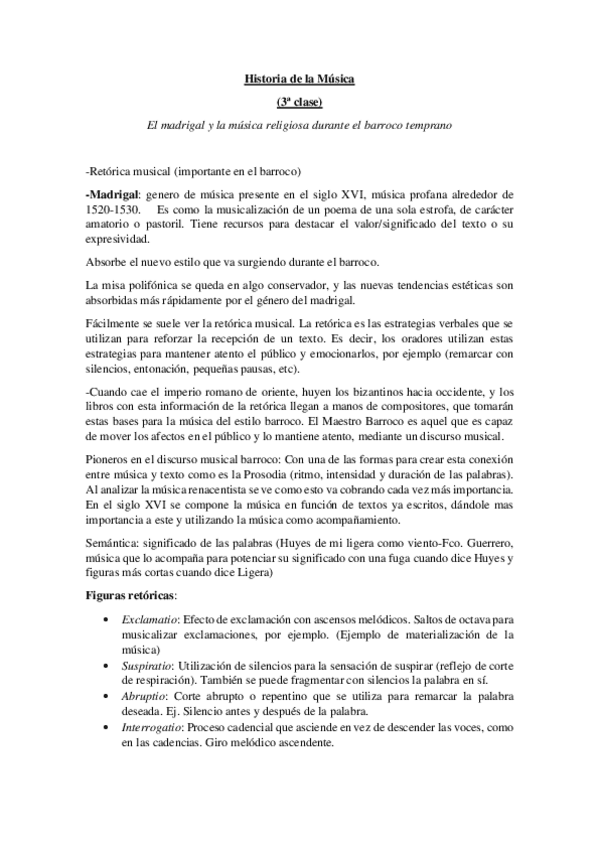 Historia de la Música

(3ª clase)

El madrigal y la música religiosa durante el barroco temprano

-Retórica musical (importante en el barroco)

-Madrigal: genero de música presente en el siglo XVI, música profana alrededor de 1520-1530. Es como la musicalización de un poema de una sola estrofa, de carácter amatorio o pastoril. Tiene recursos para destacar el valor/significado del texto o su expresividad.

Absorbe el nuevo estilo que va surgiendo durante el barroco.

La misa polifónica se queda en algo conservador, y las nuevas tendencias estéticas son absorbidas más rápidamente por el género del madrigal.

Fácilmente se suele ver la retórica musical. La retórica es las estrategias verbales que se utilizan para reforzar la recepción de un texto. Es decir, los oradores utilizan estas estrategias para mantener atento el público y emocionarlos, por ejemplo (remarcar con silencios, entonación, pequeñas pausas, etc).

-Cuando cae el imperio romano de oriente, huyen los bizantinos hacia occidente, y los libros con esta información de la retórica llegan a manos de compositores, que tomarán estas bases para la música del estilo barroco. El Maestro Barroco es aquel que es capaz de mover los afectos en el público y lo mantiene atento, mediante un discurso musical.

Pioneros en el discurso musical barroco: Con una de las formas para crear esta conexión entre música y texto como es la Prosodia (ritmo, intensidad y duración de las palabras). Al analizar la música renacentista se ve como esto va cobrando cada vez más importancia. En el siglo XVI se compone la música en función de textos ya escritos, dándole mas importancia a este y utilizando la música como acompañamiento.

Semántica: significado de las palabras (Huyes de mi ligera como viento-Fco. Guerrero, música que lo acompaña para potenciar su significado con una fuga cuando dice Huyes y figuras más cortas cuando dice Ligera)

Figuras retóricas:

• Exclamatio: Efecto de exclamación con ascensos melódicos. Saltos de octava para musicalizar exclamaciones, por ejemplo. (Ejemplo de materialización de la música)
• Suspiratio: Utilización de silencios para la sensación de suspirar (reflejo de corte de respiración). También se puede fragmentar con silencios la palabra en sí.
• Abruptio: Corte abrupto o repentino que se utiliza para remarcar la palabra deseada. Ej. Silencio antes y después de la palabra.
• Interrogatio: Proceso cadencial que asciende en vez de descender las voces, como en las cadencias. Giro melódico ascendente.